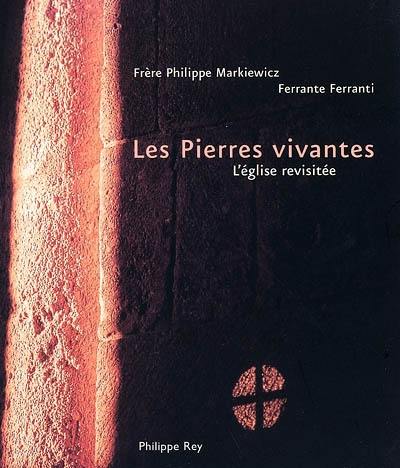 Frère Philippe Markiewicz
Ferrante Ferranti

Les Pierres vivantes
L'église revisitée

Philippe Rey